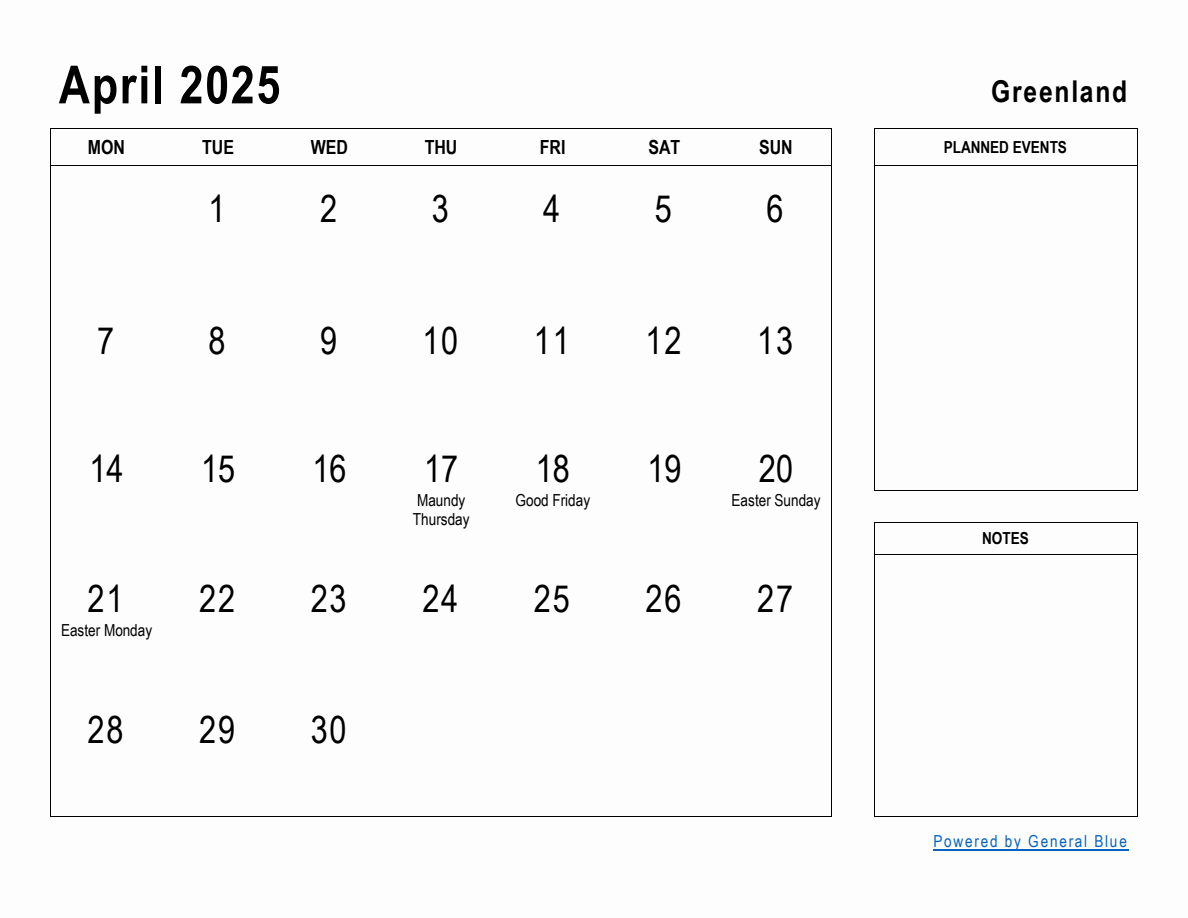 April 2025

Greenland

| MON | TUE | WED | THU | FRI | SAT | SUN |
|---|---|---|---|---|---|---|
| | 1 | 2 | 3 | 4 | 5 | 6 |
| 7 | 8 | 9 | 10 | 11 | 12 | 13 |
| 14 | 15 | 16 | 17 Maundy Thursday | 18 Good Friday | 19 | 20 Easter Sunday |
| 21 Easter Monday | 22 | 23 | 24 | 25 | 26 | 27 |
| 28 | 29 | 30 | | | | |

PLANNED EVENTS

NOTES

Powered by General Blue